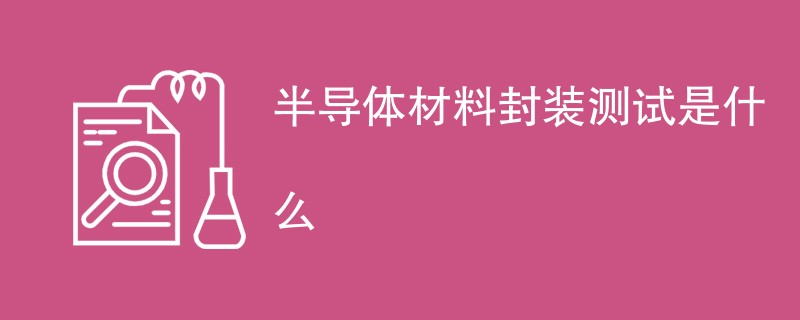 半导体材料封装测试是什么